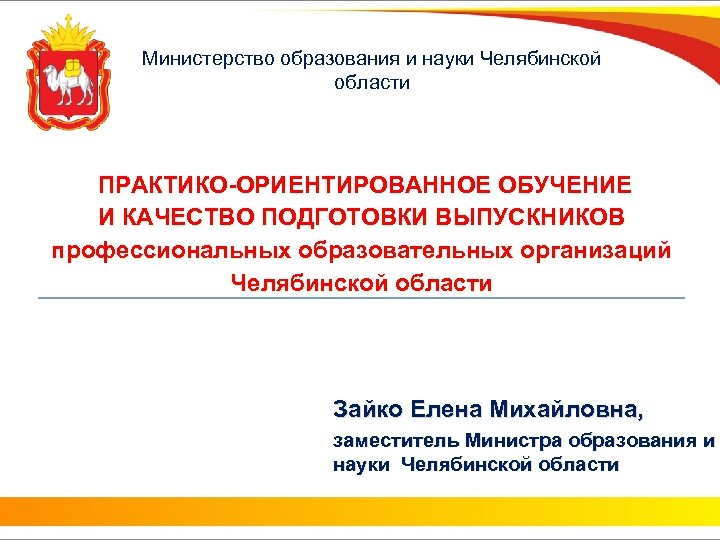 Министерство образования и науки Челябинской области

ПРАКТИКО-ОРИЕНТИРОВАННОЕ ОБУЧЕНИЕ И КАЧЕСТВО ПОДГОТОВКИ ВЫПУСКНИКОВ профессиональных образовательных организаций Челябинской области

Зайко Елена Михайловна,
заместитель Министра образования и науки Челябинской области